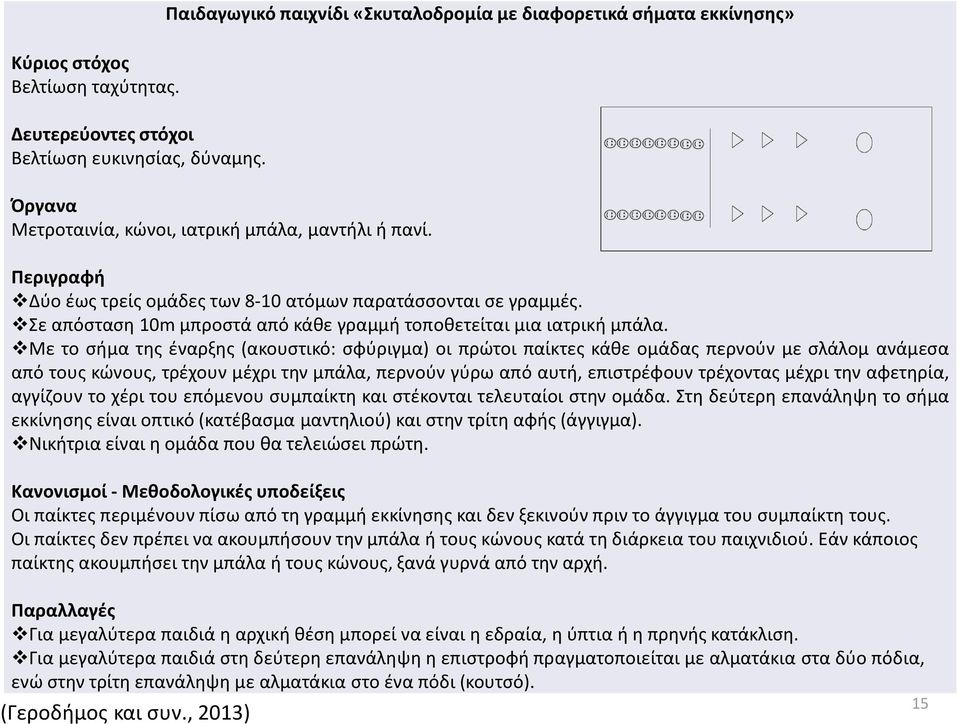 Παιδαγωγικό παιχνίδι «Σκυταλοδρομία με διαφορετικά σήματα εκκίνησης»

Κύριος στόχος
Βελτίωση ταχύτητας.

Δευτερεύοντες στόχοι
Βελτίωση ευκινησίας, δύναμης.

Όργανα
Μετροταινία, κώνοι, ιατρική μπάλα, μαντήλι ή πανί.

Περιγραφή
❖Δύο έως τρείς ομάδες των 8-10 ατόμων παρατάσσονται σε γραμμές.
❖Σε απόσταση 10m μπροστά από κάθε γραμμή τοποθετείται μια ιατρική μπάλα.
❖Με το σήμα της έναρξης (ακουστικό: σφύριγμα) οι πρώτοι παίκτες κάθε ομάδας περνούν με σλάλομ ανάμεσα από τους κώνους, τρέχουν μέχρι την μπάλα, περνούν γύρω από αυτή, επιστρέφουν τρέχοντας μέχρι την αφετηρία, αγγίζουν το χέρι του επόμενου συμπαίκτη και στέκονται τελευταίοι στην ομάδα. Στη δεύτερη επανάληψη το σήμα εκκίνησης είναι οπτικό (κατέβασμα μαντηλιού) και στην τρίτη αφής (άγγιγμα).
❖Νικήτρια είναι η ομάδα που θα τελειώσει πρώτη.

Κανονισμοί - Μεθοδολογικές υποδείξεις
Οι παίκτες περιμένουν πίσω από τη γραμμή εκκίνησης και δεν ξεκινούν πριν το άγγιγμα του συμπαίκτη τους.
Οι παίκτες δεν πρέπει να ακουμπήσουν την μπάλα ή τους κώνους κατά τη διάρκεια του παιχνιδιού. Εάν κάποιος παίκτης ακουμπήσει την μπάλα ή τους κώνους, ξανά γυρνά από την αρχή.

Παραλλαγές
❖Για μεγαλύτερα παιδιά η αρχική θέση μπορεί να είναι η εδραία, η ύπτια ή η πρηνής κατάκλιση.
❖Για μεγαλύτερα παιδιά στη δεύτερη επανάληψη η επιστροφή πραγματοποιείται με αλματάκια στα δύο πόδια, ενώ στην τρίτη επανάληψη με αλματάκια στο ένα πόδι (κουτσό).

(Γεροδήμος και συν., 2013)

15